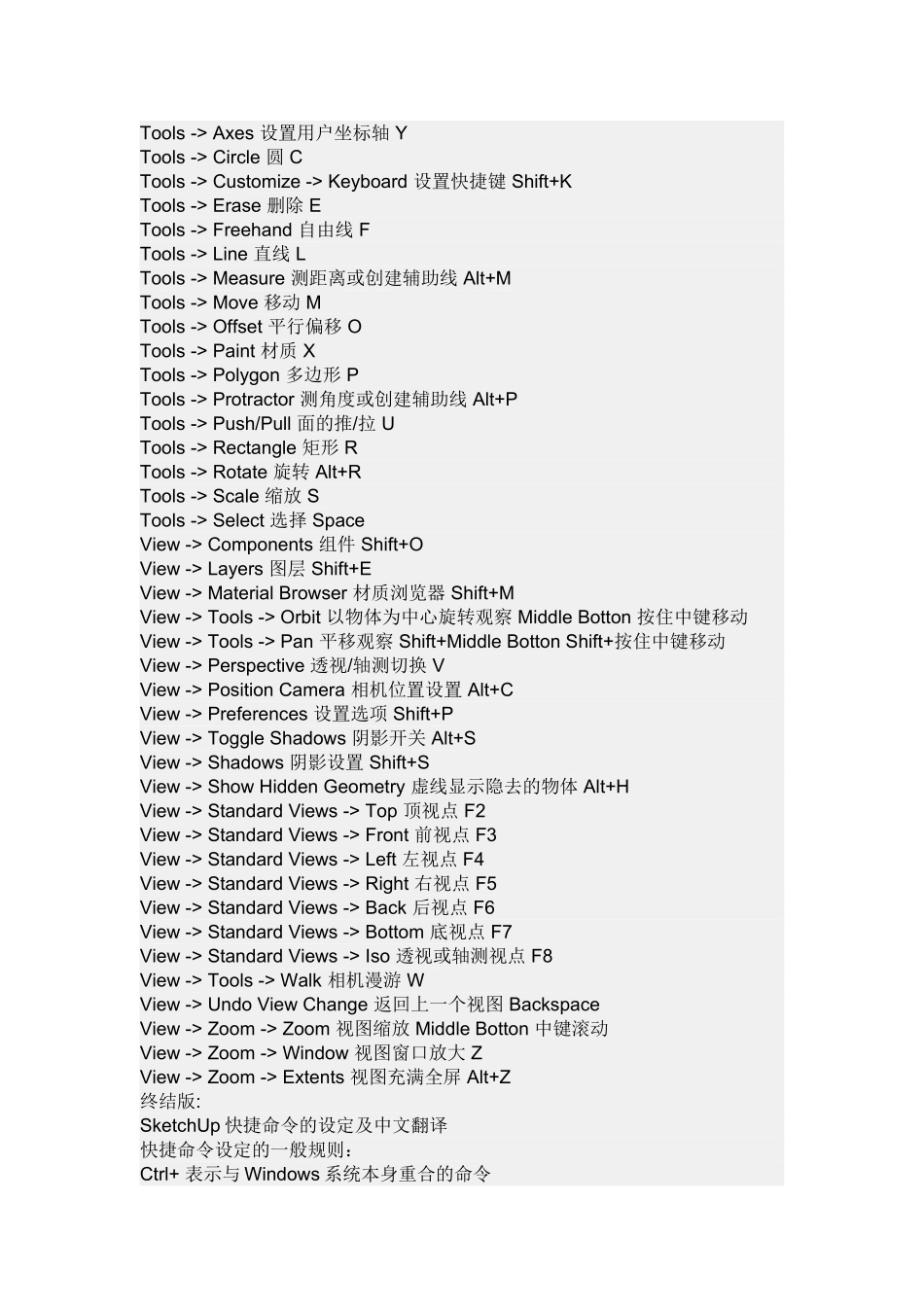 Tools -> Axes 设置用户坐标轴 Y
Tools -> Circle 圆 C
Tools -> Customize -> Keyboard 设置快捷键 Shift+K
Tools -> Erase 删除 E
Tools -> Freehand 自由线 F
Tools -> Line 直线 L
Tools -> Measure 测距离或创建辅助线 Alt+M
Tools -> Move 移动 M
Tools -> Offset 平行偏移 O
Tools -> Paint 材质 X
Tools -> Polygon 多边形 P
Tools -> Protractor 测角度或创建辅助线 Alt+P
Tools -> Push/Pull 面的推/拉 U
Tools -> Rectangle 矩形 R
Tools -> Rotate 旋转 Alt+R
Tools -> Scale 缩放 S
Tools -> Select 选择 Space
View -> Components 组件 Shift+O
View -> Layers 图层 Shift+E
View -> Material Browser 材质浏览器 Shift+M
View -> Tools -> Orbit 以物体为中心旋转观察 Middle Botton 按住中键移动
View -> Tools -> Pan 平移观察 Shift+Middle Botton Shift+按住中键移动
View -> Perspective 透视/轴测切换 V
View -> Position Camera 相机位置设置 Alt+C
View -> Preferences 设置选项 Shift+P
View -> Toggle Shadows 阴影开关 Alt+S
View -> Shadows 阴影设置 Shift+S
View -> Show Hidden Geometry 虚线显示隐去的物体 Alt+H
View -> Standard Views -> Top 顶视点 F2
View -> Standard Views -> Front 前视点 F3
View -> Standard Views -> Left 左视点 F4
View -> Standard Views -> Right 右视点 F5
View -> Standard Views -> Back 后视点 F6
View -> Standard Views -> Bottom 底视点 F7
View -> Standard Views -> Iso 透视或轴测视点 F8
View -> Tools -> Walk 相机漫游 W
View -> Undo View Change 返回上一个视图 Backspace
View -> Zoom -> Zoom 视图缩放 Middle Botton 中键滚动
View -> Zoom -> Window 视图窗口放大 Z
View -> Zoom -> Extents 视图充满全屏 Alt+Z
终结版:
SketchUp 快捷命令的设定及中文翻译
快捷命令设定的一般规则:
Ctrl+ 表示与 Windows 系统本身重合的命令